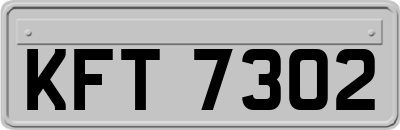 KFT 7302